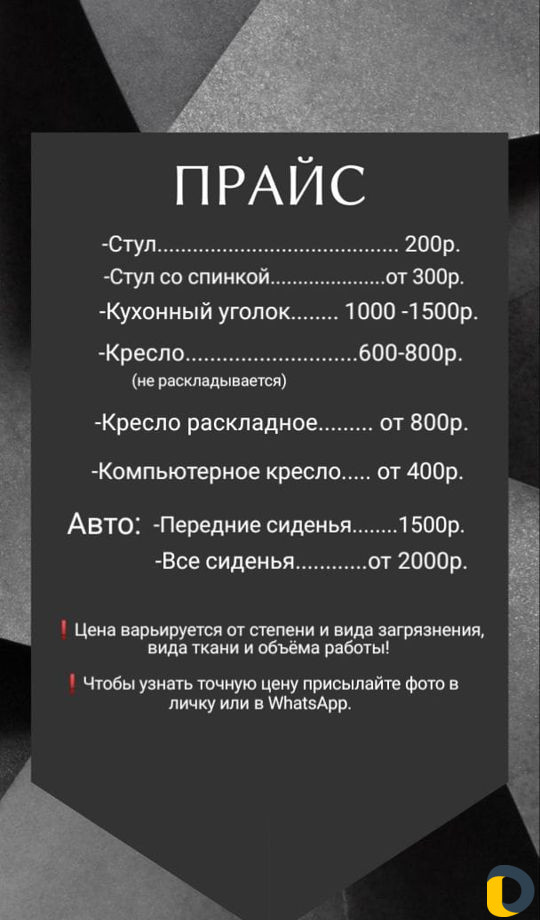 ПРАЙС

-Стул........................................ 200р.
-Стул со спинкой....................от 300р.
-Кухонный уголок........ 1000 -1500р.
-Кресло............................600-800р.
(не раскладывается)

-Кресло раскладное......... от 800р.

-Компьютерное кресло..... от 400р.

Авто: -Передние сиденья........1500р.
-Все сиденья............от 2000р.

❗ Цена варьируется от степени и вида загрязнения, вида ткани и объёма работы!

❗ Чтобы узнать точную цену присылайте фото в личку или в WhatsApp.